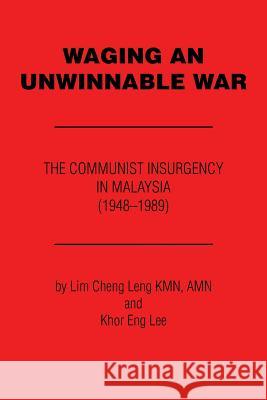 WAGING AN UNWINNABLE WAR

THE COMMUNIST INSURGENCY IN MALAYSIA (1948–1989)

by Lim Cheng Leng KMN, AMN
and
Khor Eng Lee

Kraina Książek